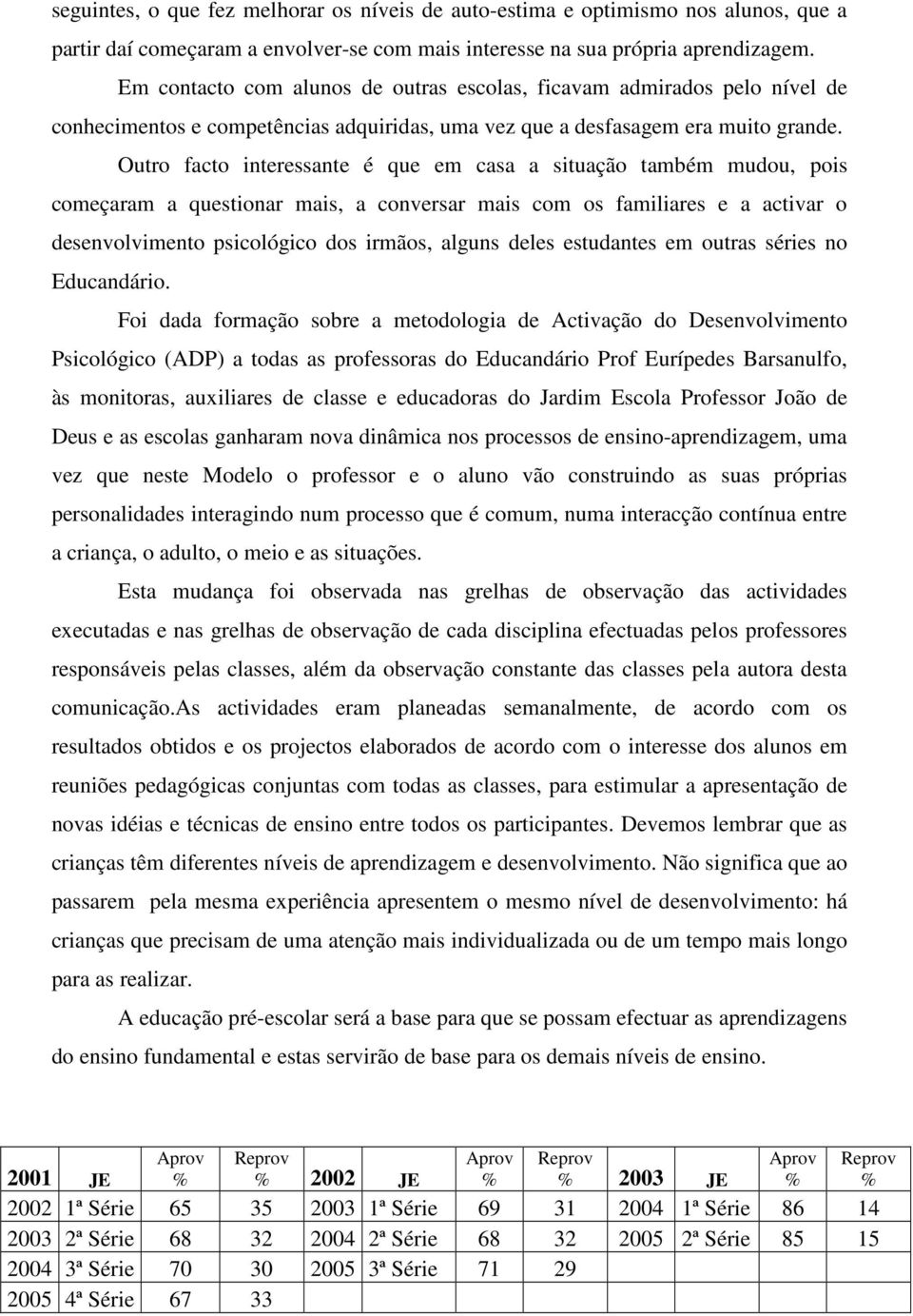 seguintes, o que fez melhorar os níveis de auto-estima e optimismo nos alunos, que a partir daí começaram a envolver-se com mais interesse na sua própria aprendizagem.

Em contacto com alunos de outras escolas, ficavam admirados pelo nível de conhecimentos e competências adquiridas, uma vez que a desfasagem era muito grande.

Outro facto interessante é que em casa a situação também mudou, pois começaram a questionar mais, a conversar mais com os familiares e a activar o desenvolvimento psicológico dos irmãos, alguns deles estudantes em outras séries no Educandário.

Foi dada formação sobre a metodologia de Activação do Desenvolvimento Psicológico (ADP) a todas as professoras do Educandário Prof Eurípedes Barsanulfo, às monitoras, auxiliares de classe e educadoras do Jardim Escola Professor João de Deus e as escolas ganharam nova dinâmica nos processos de ensino-aprendizagem, uma vez que neste Modelo o professor e o aluno vão construindo as suas próprias personalidades interagindo num processo que é comum, numa interacção contínua entre a criança, o adulto, o meio e as situações.

Esta mudança foi observada nas grelhas de observação das actividades executadas e nas grelhas de observação de cada disciplina efectuadas pelos professores responsáveis pelas classes, além da observação constante das classes pela autora desta comunicação.As actividades eram planeadas semanalmente, de acordo com os resultados obtidos e os projectos elaborados de acordo com o interesse dos alunos em reuniões pedagógicas conjuntas com todas as classes, para estimular a apresentação de novas idéias e técnicas de ensino entre todos os participantes. Devemos lembrar que as crianças têm diferentes níveis de aprendizagem e desenvolvimento. Não significa que ao passarem pela mesma experiência apresentem o mesmo nível de desenvolvimento: há crianças que precisam de uma atenção mais individualizada ou de um tempo mais longo para as realizar.

A educação pré-escolar será a base para que se possam efectuar as aprendizagens do ensino fundamental e estas servirão de base para os demais níveis de ensino.

| 2001 | JE | Aprov % | Reprov % | 2002 | JE | Aprov % | Reprov % | 2003 | JE | Aprov % | Reprov % |
|---|---|---|---|---|---|---|---|---|---|---|---|
| 2002 | 1ª Série | 65 | 35 | 2003 | 1ª Série | 69 | 31 | 2004 | 1ª Série | 86 | 14 |
| 2003 | 2ª Série | 68 | 32 | 2004 | 2ª Série | 68 | 32 | 2005 | 2ª Série | 85 | 15 |
| 2004 | 3ª Série | 70 | 30 | 2005 | 3ª Série | 71 | 29 | | | | |
| 2005 | 4ª Série | 67 | 33 | | | | | | | | |